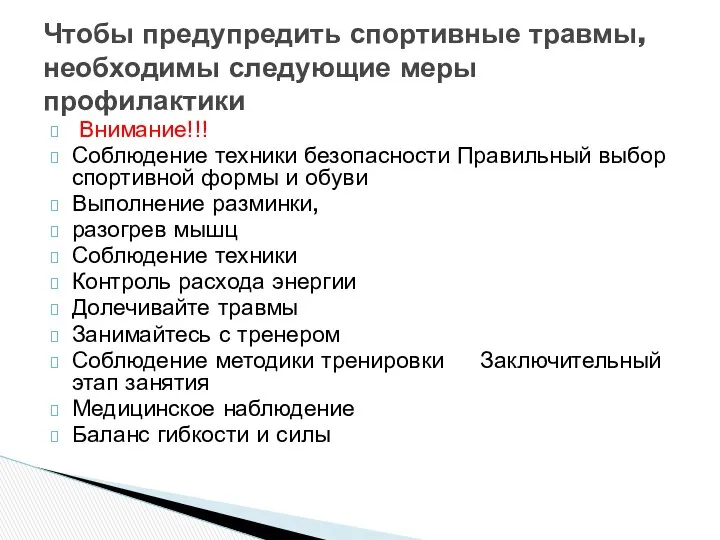 Чтобы предупредить спортивные травмы, необходимы следующие меры профилактики

Внимание!!!
Соблюдение техники безопасности Правильный выбор спортивной формы и обуви
Выполнение разминки,
разогрев мышц
Соблюдение техники
Контроль расхода энергии
Долечивайте травмы
Занимайтесь с тренером
Соблюдение методики тренировки Заключительный этап занятия
Медицинское наблюдение
Баланс гибкости и силы